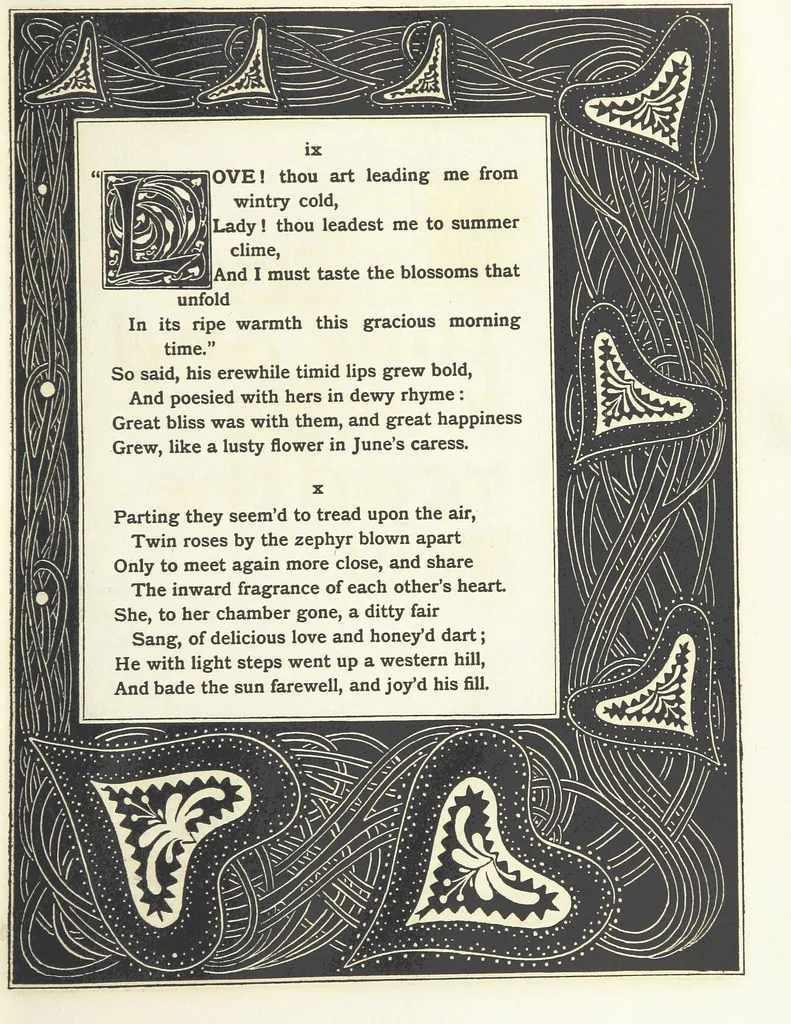 ix

"LOVE! thou art leading me from wintry cold,
Lady! thou leadest me to summer clime,
And I must taste the blossoms that unfold
In its ripe warmth this gracious morning time."
So said, his erewhile timid lips grew bold,
And poesied with hers in dewy rhyme:
Great bliss was with them, and great happiness
Grew, like a lusty flower in June's caress.

x

Parting they seem'd to tread upon the air,
Twin roses by the zephyr blown apart
Only to meet again more close, and share
The inward fragrance of each other's heart.
She, to her chamber gone, a ditty fair
Sang, of delicious love and honey'd dart;
He with light steps went up a western hill,
And bade the sun farewell, and joy'd his fill.